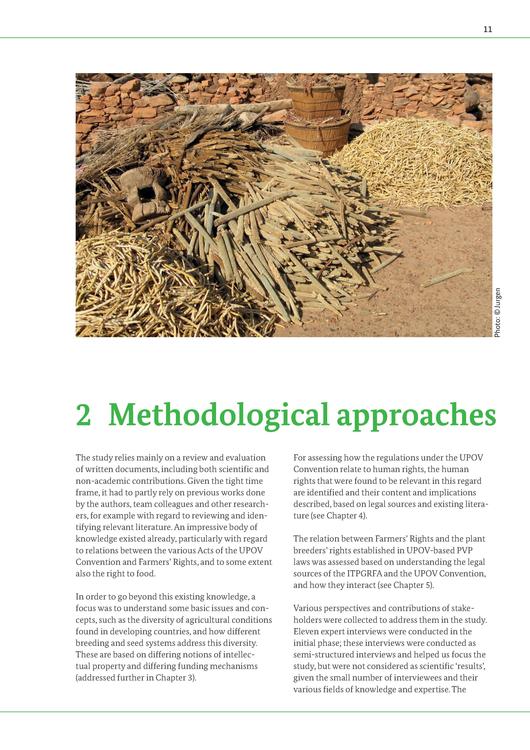 11

Photo: © Jurgen

2 Methodological approaches

The study relies mainly on a review and evaluation of written documents, including both scientific and non-academic contributions. Given the tight time frame, it had to partly rely on previous works done by the authors, team colleagues and other researchers, for example with regard to reviewing and identifying relevant literature. An impressive body of knowledge existed already, particularly with regard to relations between the various Acts of the UPOV Convention and Farmers' Rights, and to some extent also the right to food.

In order to go beyond this existing knowledge, a focus was to understand some basic issues and concepts, such as the diversity of agricultural conditions found in developing countries, and how different breeding and seed systems address this diversity. These are based on differing notions of intellectual property and differing funding mechanisms (addressed further in Chapter 3).

For assessing how the regulations under the UPOV Convention relate to human rights, the human rights that were found to be relevant in this regard are identified and their content and implications described, based on legal sources and existing literature (see Chapter 4).

The relation between Farmers' Rights and the plant breeders' rights established in UPOV-based PVP laws was assessed based on understanding the legal sources of the ITPGRFA and the UPOV Convention, and how they interact (see Chapter 5).

Various perspectives and contributions of stakeholders were collected to address them in the study. Eleven expert interviews were conducted in the initial phase; these interviews were conducted as semi-structured interviews and helped us focus the study, but were not considered as scientific 'results', given the small number of interviewees and their various fields of knowledge and expertise. The